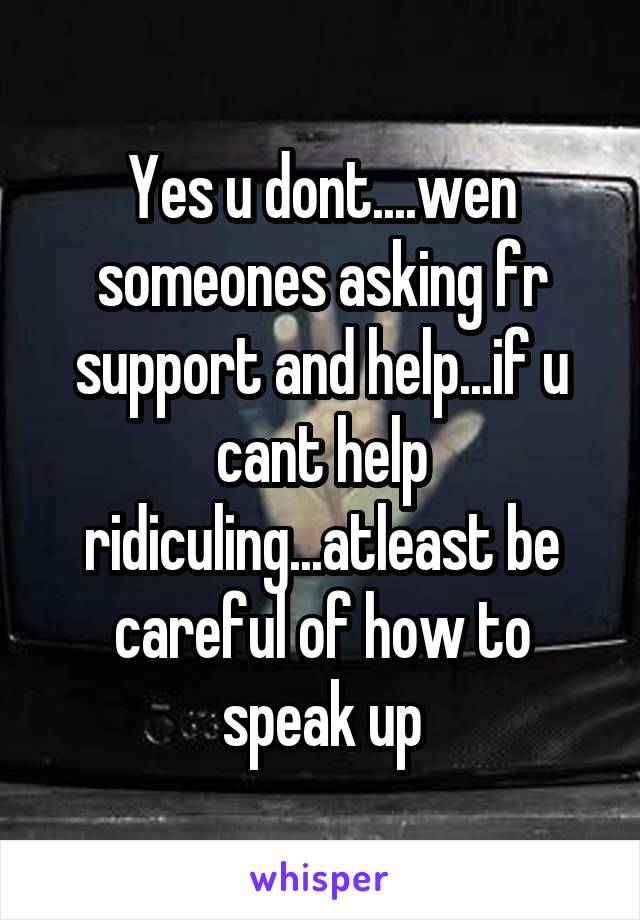 Yes u dont....wen someones asking fr support and help...if u cant help ridiculing...atleast be careful of how to speak up

whisper